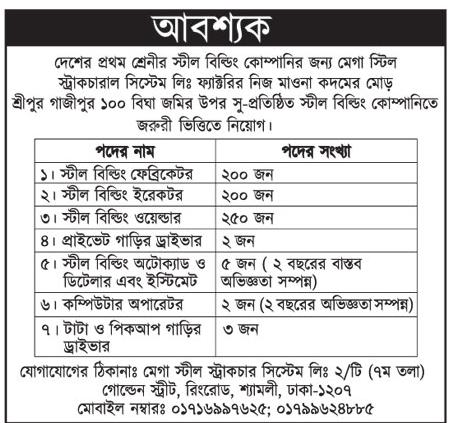 আবশ্যক

দেশের প্রথম শ্রেনীর স্টীল বিল্ডিং কোম্পানির জন্য মেগা স্টিল স্ট্রাকচারাল সিস্টেম লিঃ ফ্যাক্টরির নিজ মাওনা কদমের মোড় শ্রীপুর গাজীপুর ১০০ বিঘা জমির উপর সু-প্রতিষ্ঠিত স্টীল বিল্ডিং কোম্পানিতে জরুরী ভিত্তিতে নিয়োগ।

| পদের নাম | পদের সংখ্যা |
|---|---|
| ১। স্টীল বিল্ডিং ফেব্রিকেটর | ২০০ জন |
| ২। স্টীল বিল্ডিং ইরেকটর | ২০০ জন |
| ৩। স্টীল বিল্ডিং ওয়েল্ডার | ২৫০ জন |
| ৪। প্রাইভেট গাড়ির ড্রাইভার | ২ জন |
| ৫। স্টীল বিল্ডিং অটোক্যাড ও ডিটেলার এবং ইস্টিমেট | ৫ জন ( ২ বছরের বাস্তব অভিজ্ঞতা সম্পন্ন) |
| ৬। কম্পিউটার অপারেটর | ২ জন (২ বছরের অভিজ্ঞতা সম্পন্ন) |
| ৭। টাটা ও পিকআপ গাড়ির ড্রাইভার | ৩ জন |

যোগাযোগের ঠিকানাঃ মেগা স্টীল স্ট্রাকচার সিস্টেম লিঃ ২/টি (৭ম তলা) গোল্ডেন স্ট্রীট, রিংরোড, শ্যামলী, ঢাকা-১২০৭
মোবাইল নম্বারঃ ০১৭১৬৯৯৭৬২৫; ০১৭৯৯৬২৪৮৮৫